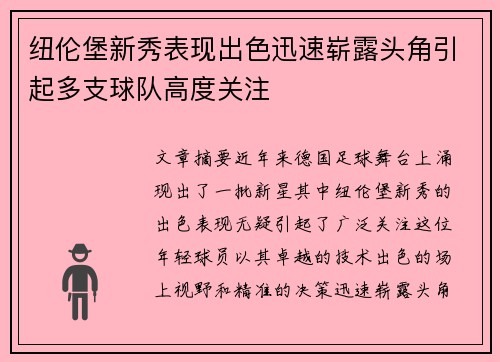 纽伦堡新秀表现出色迅速崭露头角引起多支球队高度关注

文章摘要近年来德国足球舞台上涌现出了一批新星其中纽伦堡新秀的出色表现无疑引起了广泛关注这位年轻球员以其卓越的技术出色的场上视野和精准的决策迅速崭露头角